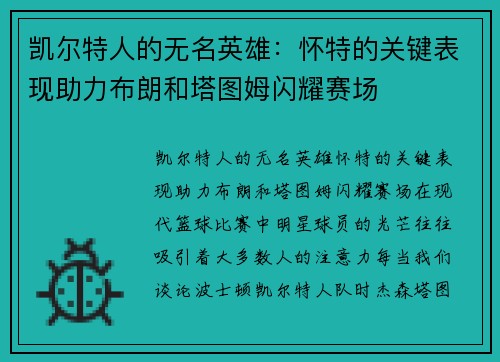 凯尔特人的无名英雄：怀特的关键表现助力布朗和塔图姆闪耀赛场

凯尔特人的无名英雄怀特的关键表现助力布朗和塔图姆闪耀赛场在现代篮球比赛中明星球员的光芒往往吸引着大多数人的注意力每当我们谈论波士顿凯尔特人队时杰森塔图